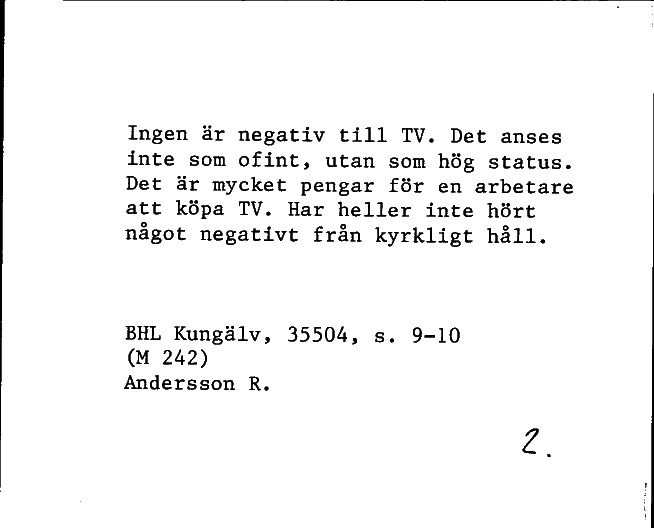 Ingen är negativ till TV. Det anses inte som ofint, utan som hög status. Det är mycket pengar för en arbetare att köpa TV. Har heller inte hört något negativt från kyrkligt håll.

BHL Kungälv, 35504, s. 9-10
(M 242)
Andersson R.

2.